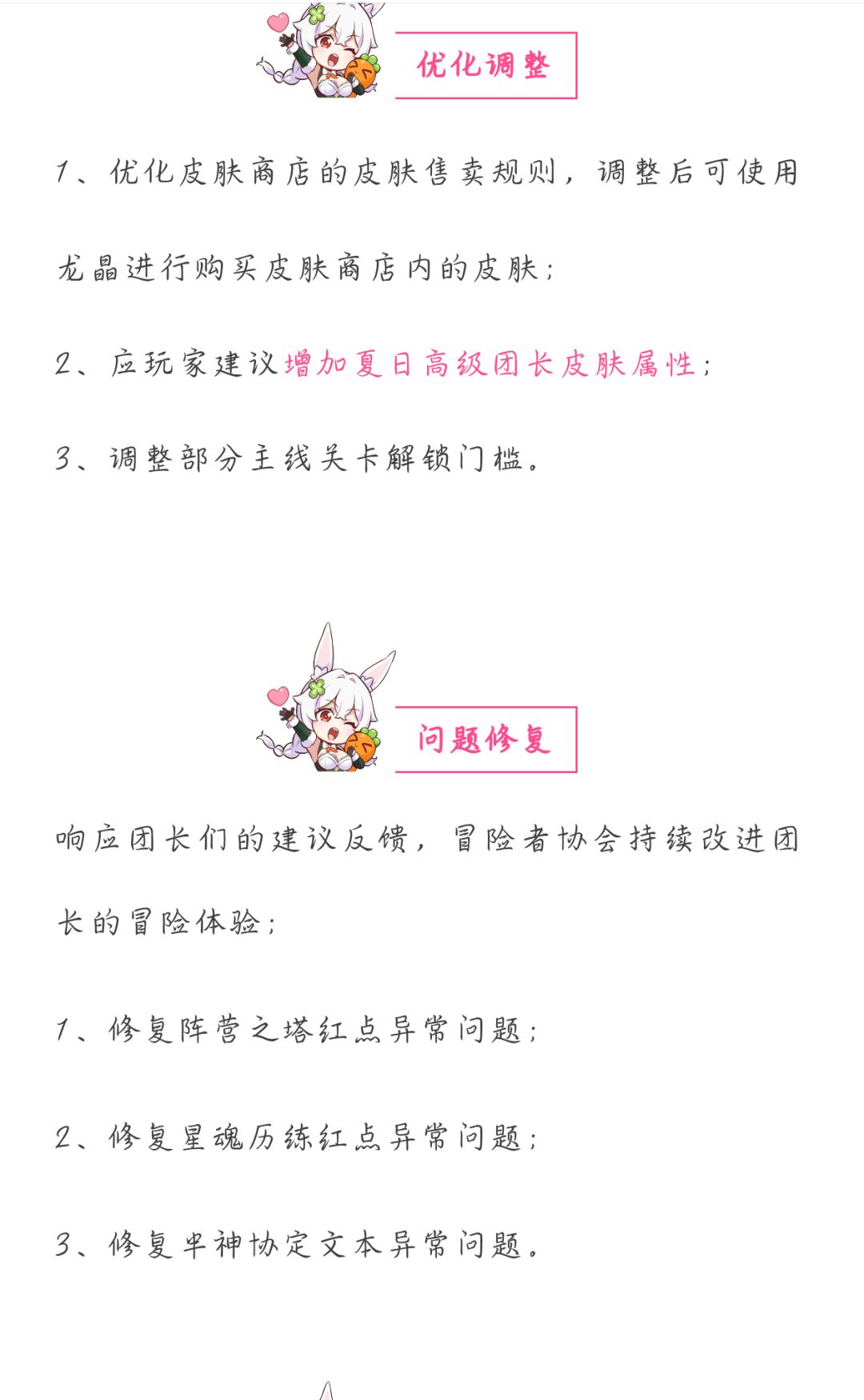 优化调整

1、优化皮肤商店的皮肤售卖规则，调整后可使用龙晶进行购买皮肤商店内的皮肤；

2、应玩家建议增加夏日高级团长皮肤属性；

3、调整部分主线关卡解锁门槛。

问题修复

响应团长们的建议反馈，冒险者协会持续改进团长的冒险体验；

1、修复阵营之塔红点异常问题；

2、修复星魂历练红点异常问题；

3、修复半神协定文本异常问题。